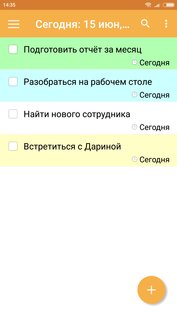 14:35

Сегодня: 15 июн,...

Подготовить отчёт за месяц
Сегодня

Разобраться на рабочем столе
Сегодня

Найти нового сотрудника
Сегодня

Встретиться с Дариной
Сегодня

+